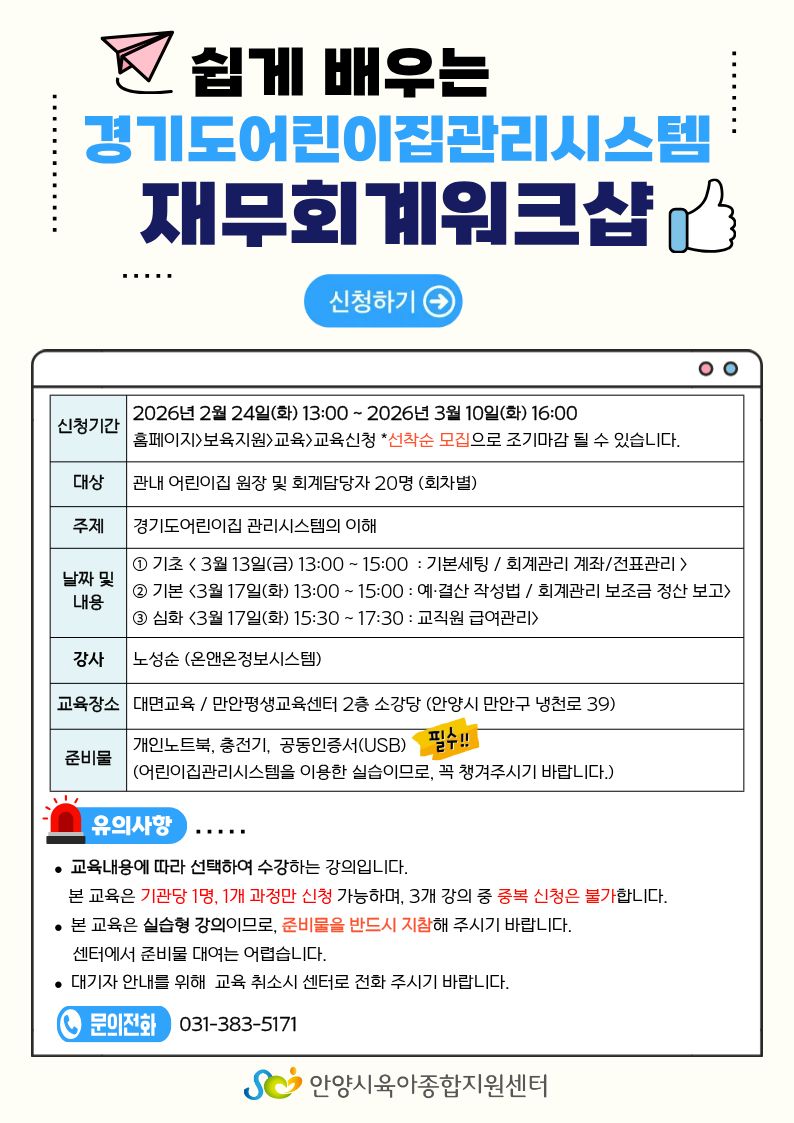 쉽게 배우는
경기도어린이집관리시스템
재무회계워크샵

신청하기

| 신청기간 | 2026년 2월 24일(화) 13:00 ~ 2026년 3월 10일(화) 16:00 홈페이지>보육지원>교육>교육신청 *선착순 모집으로 조기마감 될 수 있습니다. |
|---|---|
| 대상 | 관내 어린이집 원장 및 회계담당자 20명 (회차별) |
| 주제 | 경기도어린이집 관리시스템의 이해 |
| 날짜 및 내용 | ① 기초 < 3월 13일(금) 13:00 ~ 15:00 : 기본세팅 / 회계관리 계좌/전표관리 > ② 기본 <3월 17일(화) 13:00 ~ 15:00 : 예·결산 작성법 / 회계관리 보조금 정산 보고> ③ 심화 <3월 17일(화) 15:30 ~ 17:30 : 교직원 급여관리> |
| 강사 | 노성순 (온앤온정보시스템) |
| 교육장소 | 대면교육 / 만안평생교육센터 2층 소강당 (안양시 만안구 냉천로 39) |
| 준비물 | 개인노트북, 충전기, 공동인증서(USB) 필수!! (어린이집관리시스템을 이용한 실습이므로, 꼭 챙겨주시기 바랍니다.) |

유의사항

• 교육내용에 따라 선택하여 수강하는 강의입니다.
본 교육은 기관당 1명, 1개 과정만 신청 가능하며, 3개 강의 중 중복 신청은 불가합니다.
• 본 교육은 실습형 강의이므로, 준비물을 반드시 지참해 주시기 바랍니다.
센터에서 준비물 대여는 어렵습니다.
• 대기자 안내를 위해 교육 취소시 센터로 전화 주시기 바랍니다.

문의전화 031-383-5171

안양시육아종합지원센터